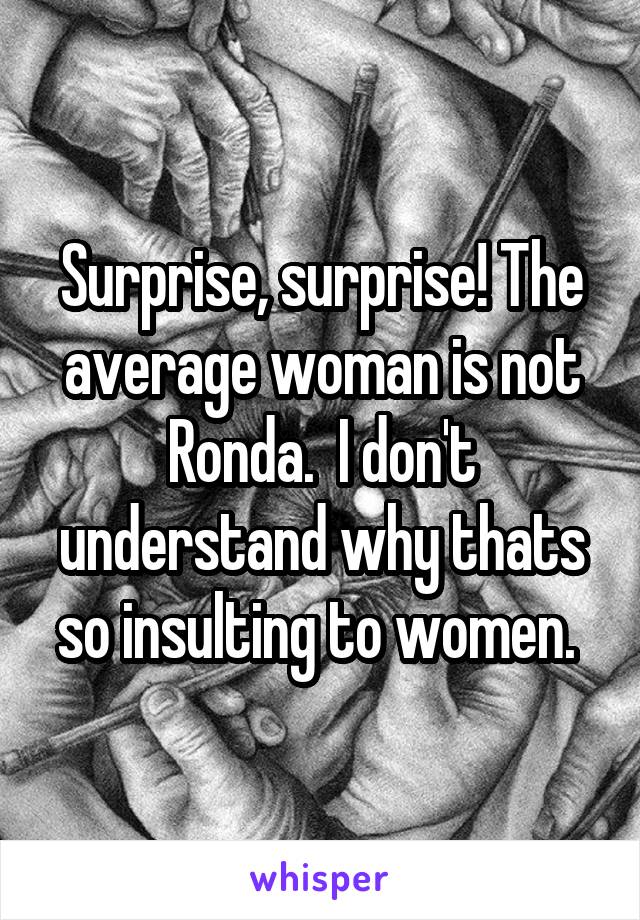 Surprise, surprise! The average woman is not Ronda.  I don't understand why thats so insulting to women.

whisper